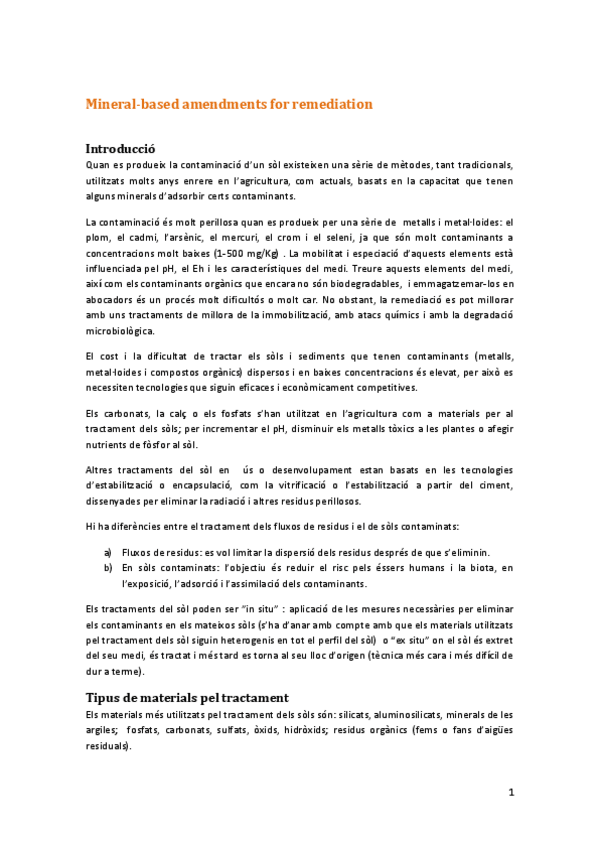 Mineral-based amendments for remediation

Introducció

Quan es produeix la contaminació d'un sòl existeixen una sèrie de mètodes, tant tradicionals, utilitzats molts anys enrere en l'agricultura, com actuals, basats en la capacitat que tenen alguns minerals d'adsorbir certs contaminants.

La contaminació és molt perillosa quan es produeix per una sèrie de metalls i metal·loides: el plom, el cadmi, l'arsènic, el mercuri, el crom i el seleni, ja que són molt contaminants a concentracions molt baixes (1-500 mg/Kg) . La mobilitat i especiació d'aquests elements està influenciada pel pH, el Eh i les característiques del medi. Treure aquests elements del medi, així com els contaminants orgànics que encara no són biodegradables, i emmagatzemar-los en abocadors és un procés molt dificultós o molt car. No obstant, la remediació es pot millorar amb uns tractaments de millora de la immobilització, amb atacs químics i amb la degradació microbiològica.

El cost i la dificultat de tractar els sòls i sediments que tenen contaminants (metalls, metal·loides i compostos orgànics) dispersos i en baixes concentracions és elevat, per això es necessiten tecnologies que siguin eficaces i econòmicament competitives.

Els carbonats, la calç o els fosfats s'han utilitzat en l'agricultura com a materials per al tractament dels sòls; per incrementar el pH, disminuir els metalls tòxics a les plantes o afegir nutrients de fòsfor al sòl.

Altres tractaments del sòl en ús o desenvolupament estan basats en les tecnologies d'estabilització o encapsulació, com la vitrificació o l'estabilització a partir del ciment, dissenyades per eliminar la radiació i altres residus perillosos.

Hi ha diferències entre el tractament dels fluxos de residus i el de sòls contaminats:

a) Fluxos de residus: es vol limitar la dispersió dels residus després de que s'eliminin.
b) En sòls contaminats: l'objectiu és reduir el risc pels éssers humans i la biota, en l'exposició, l'adsorció i l'assimilació dels contaminants.

Els tractaments del sòl poden ser "in situ" : aplicació de les mesures necessàries per eliminar els contaminants en els mateixos sòls (s'ha d'anar amb compte amb que els materials utilitzats pel tractament dels sòl siguin heterogenis en tot el perfil del sòl) o "ex situ" on el sòl és extret del seu medi, és tractat i més tard es torna al seu lloc d'origen (tècnica més cara i més difícil de dur a terme).

Tipus de materials pel tractament

Els materials més utilitzats pel tractament dels sòls són: silicats, aluminosilicats, minerals de les argiles; fosfats, carbonats, sulfats, òxids, hidròxids; residus orgànics (fems o fans d'aigües residuals).

1